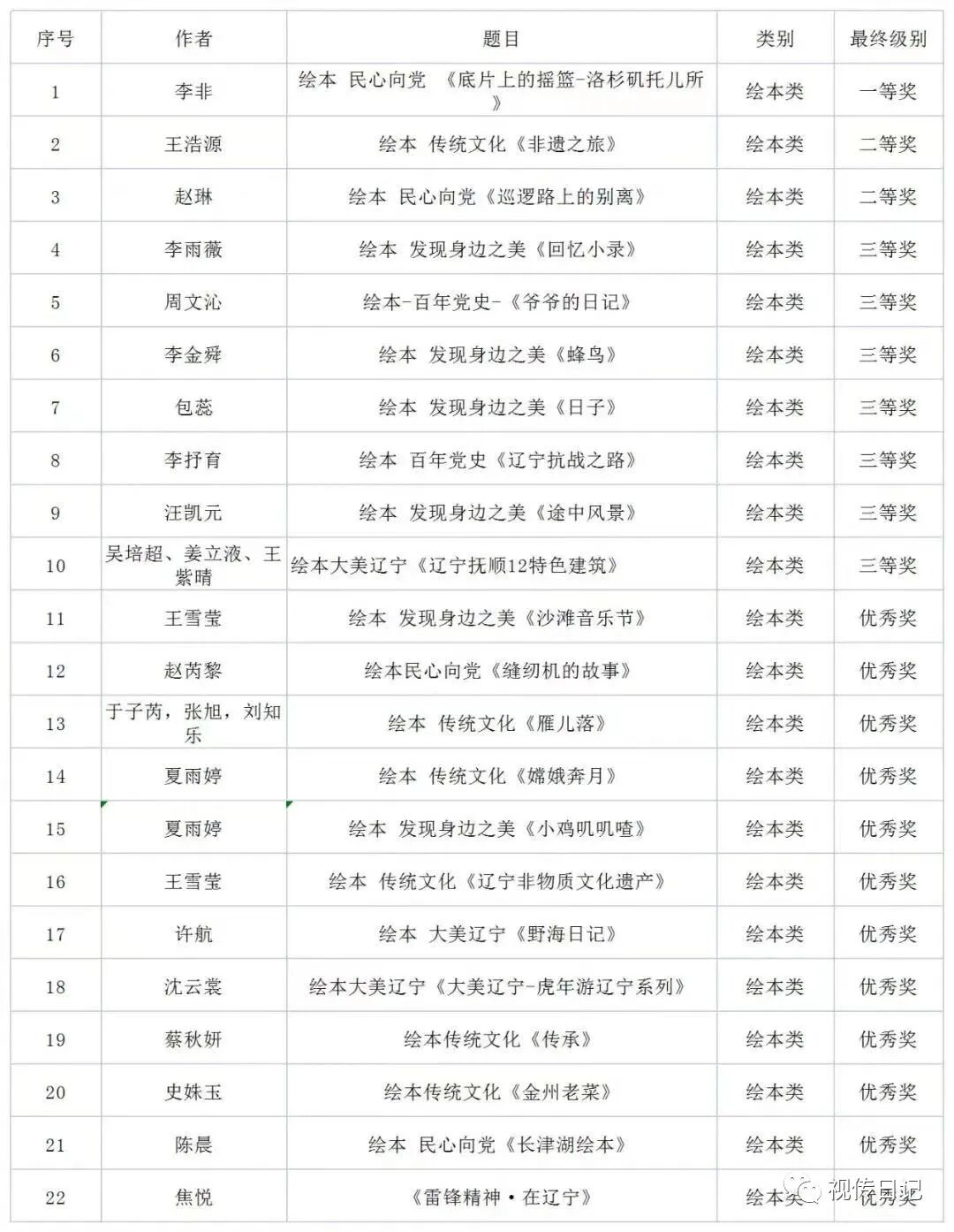 | 序号 | 作者 | 题目 | 类别 | 最终级别 |
|---|---|---|---|---|
| 1 | 李非 | 绘本 民心向党 《底片上的摇篮-洛杉矶托儿所》 | 绘本类 | 一等奖 |
| 2 | 王浩源 | 绘本 传统文化《非遗之旅》 | 绘本类 | 二等奖 |
| 3 | 赵琳 | 绘本 民心向党《巡逻路上的别离》 | 绘本类 | 二等奖 |
| 4 | 李雨薇 | 绘本 发现身边之美《回忆小录》 | 绘本类 | 三等奖 |
| 5 | 周文沁 | 绘本-百年党史-《爷爷的日记》 | 绘本类 | 三等奖 |
| 6 | 李金舜 | 绘本 发现身边之美《蜂鸟》 | 绘本类 | 三等奖 |
| 7 | 包蕊 | 绘本 发现身边之美《日子》 | 绘本类 | 三等奖 |
| 8 | 李抒育 | 绘本 百年党史《辽宁抗战之路》 | 绘本类 | 三等奖 |
| 9 | 汪凯元 | 绘本 发现身边之美《途中风景》 | 绘本类 | 三等奖 |
| 10 | 吴培超、姜立液、王紫晴 | 绘本大美辽宁《辽宁抚顺12特色建筑》 | 绘本类 | 三等奖 |
| 11 | 王雪莹 | 绘本 发现身边之美《沙滩音乐节》 | 绘本类 | 优秀奖 |
| 12 | 赵芮黎 | 绘本民心向党《缝纫机的故事》 | 绘本类 | 优秀奖 |
| 13 | 于子芮，张旭，刘知乐 | 绘本 传统文化《雁儿落》 | 绘本类 | 优秀奖 |
| 14 | 夏雨婷 | 绘本 传统文化《嫦娥奔月》 | 绘本类 | 优秀奖 |
| 15 | 夏雨婷 | 绘本 发现身边之美《小鸡叽叽喳》 | 绘本类 | 优秀奖 |
| 16 | 王雪莹 | 绘本 传统文化《辽宁非物质文化遗产》 | 绘本类 | 优秀奖 |
| 17 | 许航 | 绘本 大美辽宁《野海日记》 | 绘本类 | 优秀奖 |
| 18 | 沈云裳 | 绘本大美辽宁《大美辽宁-虎年游辽宁系列》 | 绘本类 | 优秀奖 |
| 19 | 蔡秋妍 | 绘本传统文化《传承》 | 绘本类 | 优秀奖 |
| 20 | 史姝玉 | 绘本传统文化《金州老菜》 | 绘本类 | 优秀奖 |
| 21 | 陈晨 | 绘本 民心向党《长津湖绘本》 | 绘本类 | 优秀奖 |
| 22 | 焦悦 | 《雷锋精神·在辽宁》 | 绘本类 | 优秀奖 |

视传日记